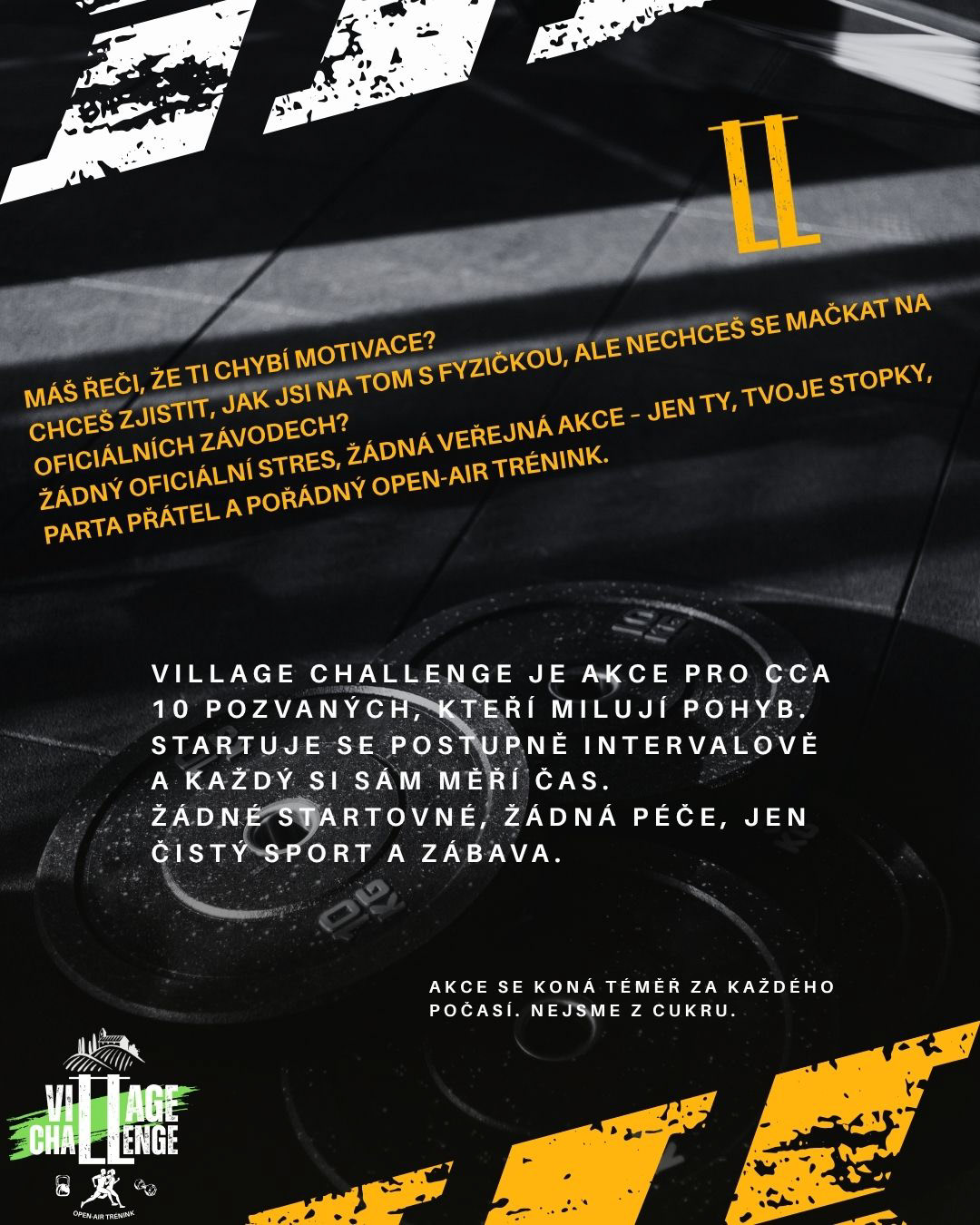 LL

MÁŠ ŘEČI, ŽE TI CHYBÍ MOTIVACE?
CHCEŠ ZJISTIT, JAK JSI NA TOM S FYZIČKOU, ALE NECHCEŠ SE MAČKAT NA OFICIÁLNÍCH ZÁVODECH?
ŽÁDNÝ OFICIÁLNÍ STRES, ŽÁDNÁ VEŘEJNÁ AKCE – JEN TY, TVOJE STOPKY, PARTA PŘÁTEL A POŘÁDNÝ OPEN-AIR TRÉNINK.

VILLAGE CHALLENGE JE AKCE PRO CCA 10 POZVANÝCH, KTEŘÍ MILUJÍ POHYB. STARTUJE SE POSTUPNĚ INTERVALOVĚ A KAŽDÝ SI SÁM MĚŘÍ ČAS.
ŽÁDNÉ STARTOVNÉ, ŽÁDNÁ PÉČE, JEN ČISTÝ SPORT A ZÁBAVA.

AKCE SE KONÁ TÉMĚŘ ZA KAŽDÉHO POČASÍ. NEJSME Z CUKRU.

VILLAGE
CHALLENGE
OPEN-AIR TRÉNINK